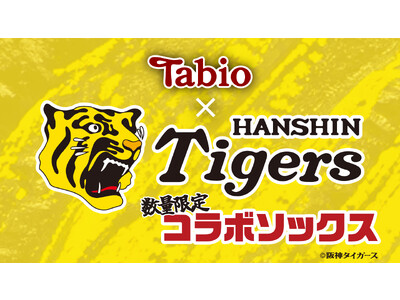 Tabio
×
HANSHIN
Tigers

数量限定
コラボソックス

©阪神タイガース